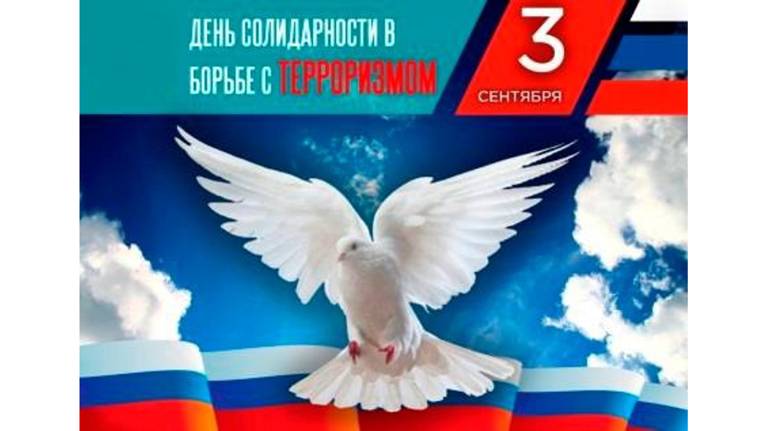 ДЕНЬ СОЛИДАРНОСТИ В БОРЬБЕ С ТЕРРОРИЗМОМ

3 СЕНТЯБРЯ